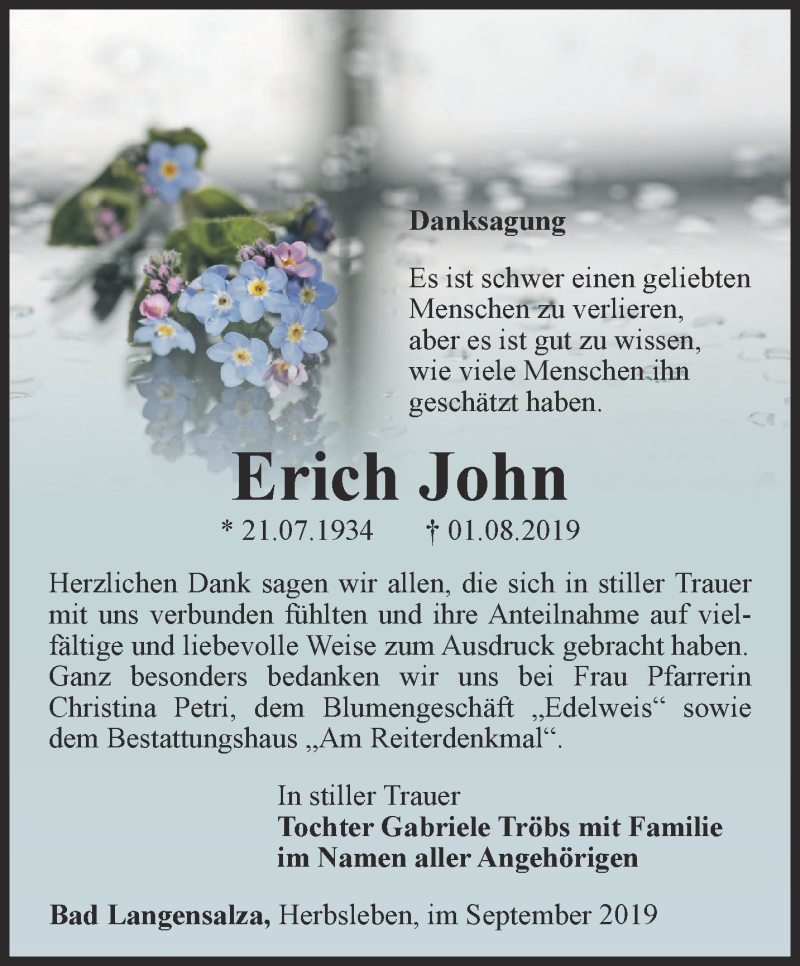 Danksagung

Es ist schwer einen geliebten Menschen zu verlieren, aber es ist gut zu wissen, wie viele Menschen ihn geschätzt haben.

Erich John

* 21.07.1934 † 01.08.2019

Herzlichen Dank sagen wir allen, die sich in stiller Trauer mit uns verbunden fühlten und ihre Anteilnahme auf vielfältige und liebevolle Weise zum Ausdruck gebracht haben. Ganz besonders bedanken wir uns bei Frau Pfarrerin Christina Petri, dem Blumengeschäft „Edelweis“ sowie dem Bestattungshaus „Am Reiterdenkmal“.

In stiller Trauer
Tochter Gabriele Tröbs mit Familie
im Namen aller Angehörigen

Bad Langensalza, Herbsleben, im September 2019